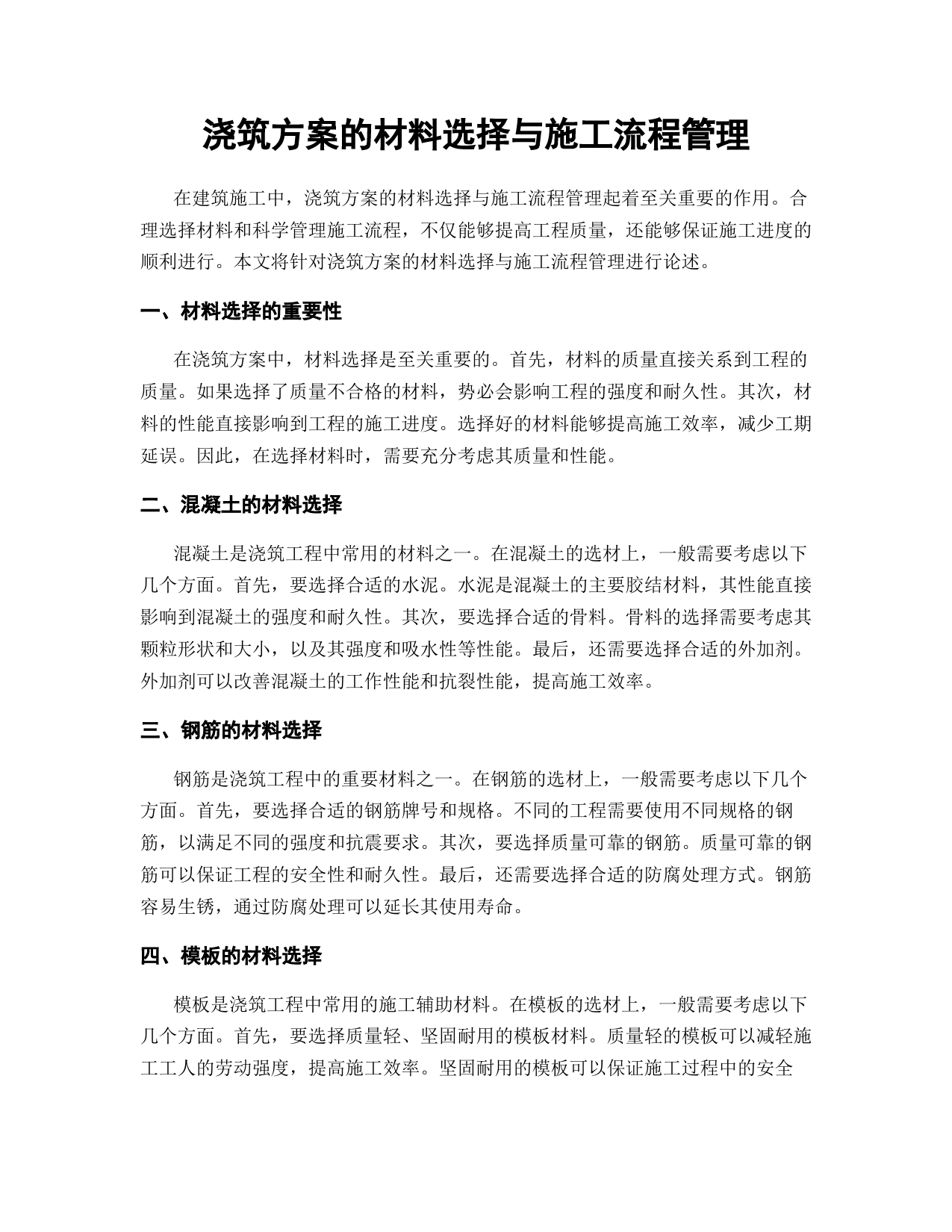 浇筑方案的材料选择与施工流程管理

在建筑施工中，浇筑方案的材料选择与施工流程管理起着至关重要的作用。合理选择材料和科学管理施工流程，不仅能够提高工程质量，还能够保证施工进度的顺利进行。本文将针对浇筑方案的材料选择与施工流程管理进行论述。

一、材料选择的重要性

在浇筑方案中，材料选择是至关重要的。首先，材料的质量直接关系到工程的质量。如果选择了质量不合格的材料，势必会影响工程的强度和耐久性。其次，材料的性能直接影响到工程的施工进度。选择好的材料能够提高施工效率，减少工期延误。因此，在选择材料时，需要充分考虑其质量和性能。

二、混凝土的材料选择

混凝土是浇筑工程中常用的材料之一。在混凝土的选材上，一般需要考虑以下几个方面。首先，要选择合适的水泥。水泥是混凝土的主要胶结材料，其性能直接影响到混凝土的强度和耐久性。其次，要选择合适的骨料。骨料的选择需要考虑其颗粒形状和大小，以及其强度和吸水性等性能。最后，还需要选择合适的外加剂。外加剂可以改善混凝土的工作性能和抗裂性能，提高施工效率。

三、钢筋的材料选择

钢筋是浇筑工程中的重要材料之一。在钢筋的选材上，一般需要考虑以下几个方面。首先，要选择合适的钢筋牌号和规格。不同的工程需要使用不同规格的钢筋，以满足不同的强度和抗震要求。其次，要选择质量可靠的钢筋。质量可靠的钢筋可以保证工程的安全性和耐久性。最后，还需要选择合适的防腐处理方式。钢筋容易生锈，通过防腐处理可以延长其使用寿命。

四、模板的材料选择

模板是浇筑工程中常用的施工辅助材料。在模板的选材上，一般需要考虑以下几个方面。首先，要选择质量轻、坚固耐用的模板材料。质量轻的模板可以减轻施工工人的劳动强度，提高施工效率。坚固耐用的模板可以保证施工过程中的安全